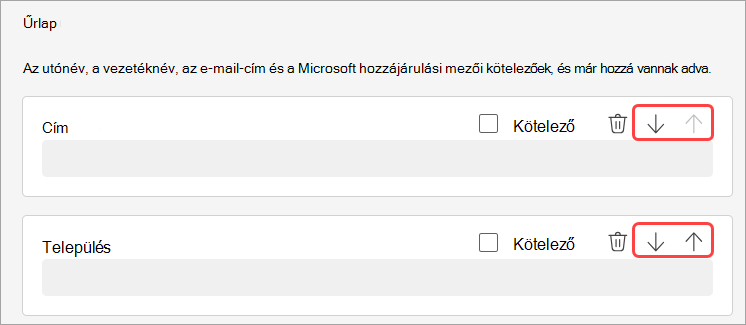 Űrlap

Az utónév, a vezetéknév, az e-mail-cím és a Microsoft hozzájárulási mezői kötelezőek, és már hozzá vannak adva.

Cím

Kötelező

Település

Kötelező